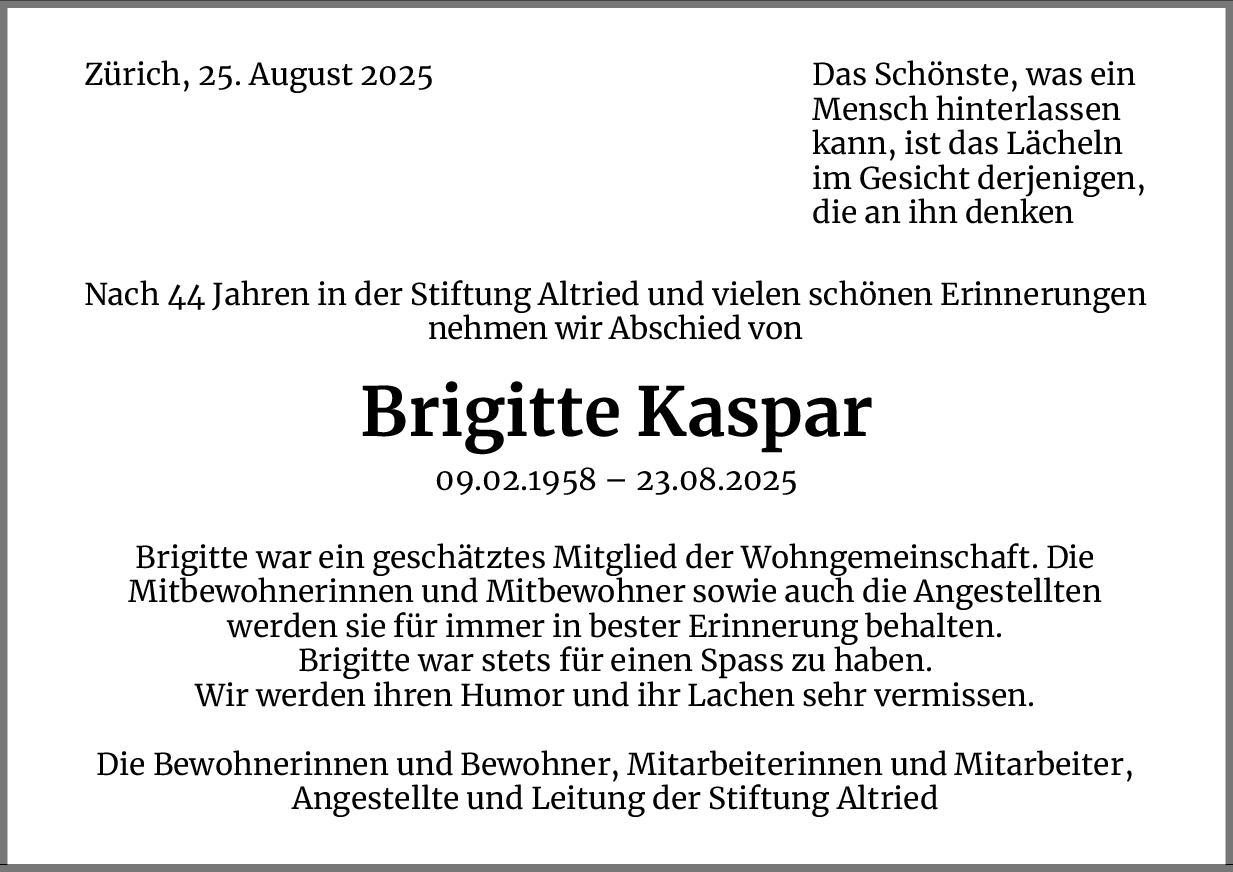 Zürich, 25. August 2025

Das Schönste, was ein Mensch hinterlassen kann, ist das Lächeln im Gesicht derjenigen, die an ihn denken

Nach 44 Jahren in der Stiftung Altried und vielen schönen Erinnerungen nehmen wir Abschied von

Brigitte Kaspar

09.02.1958 – 23.08.2025

Brigitte war ein geschätztes Mitglied der Wohngemeinschaft. Die Mitbewohnerinnen und Mitbewohner sowie auch die Angestellten werden sie für immer in bester Erinnerung behalten.
Brigitte war stets für einen Spass zu haben.
Wir werden ihren Humor und ihr Lachen sehr vermissen.

Die Bewohnerinnen und Bewohner, Mitarbeiterinnen und Mitarbeiter, Angestellte und Leitung der Stiftung Altried